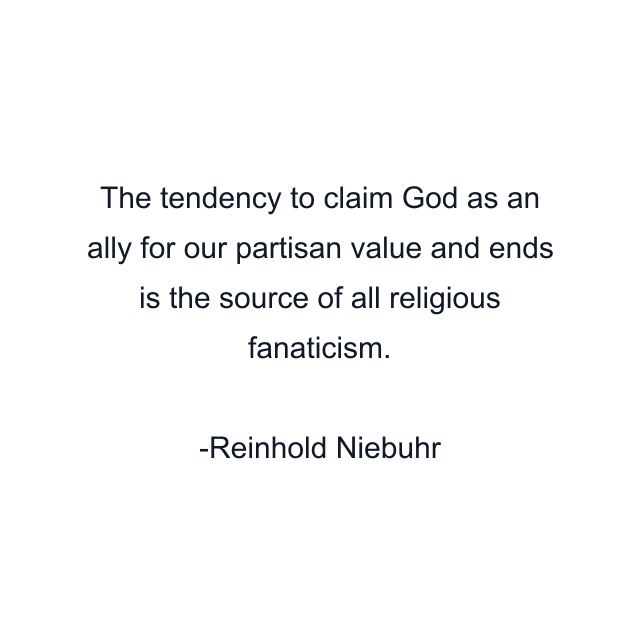 The tendency to claim God as an ally for our partisan value and ends is the source of all religious fanaticism.

-Reinhold Niebuhr